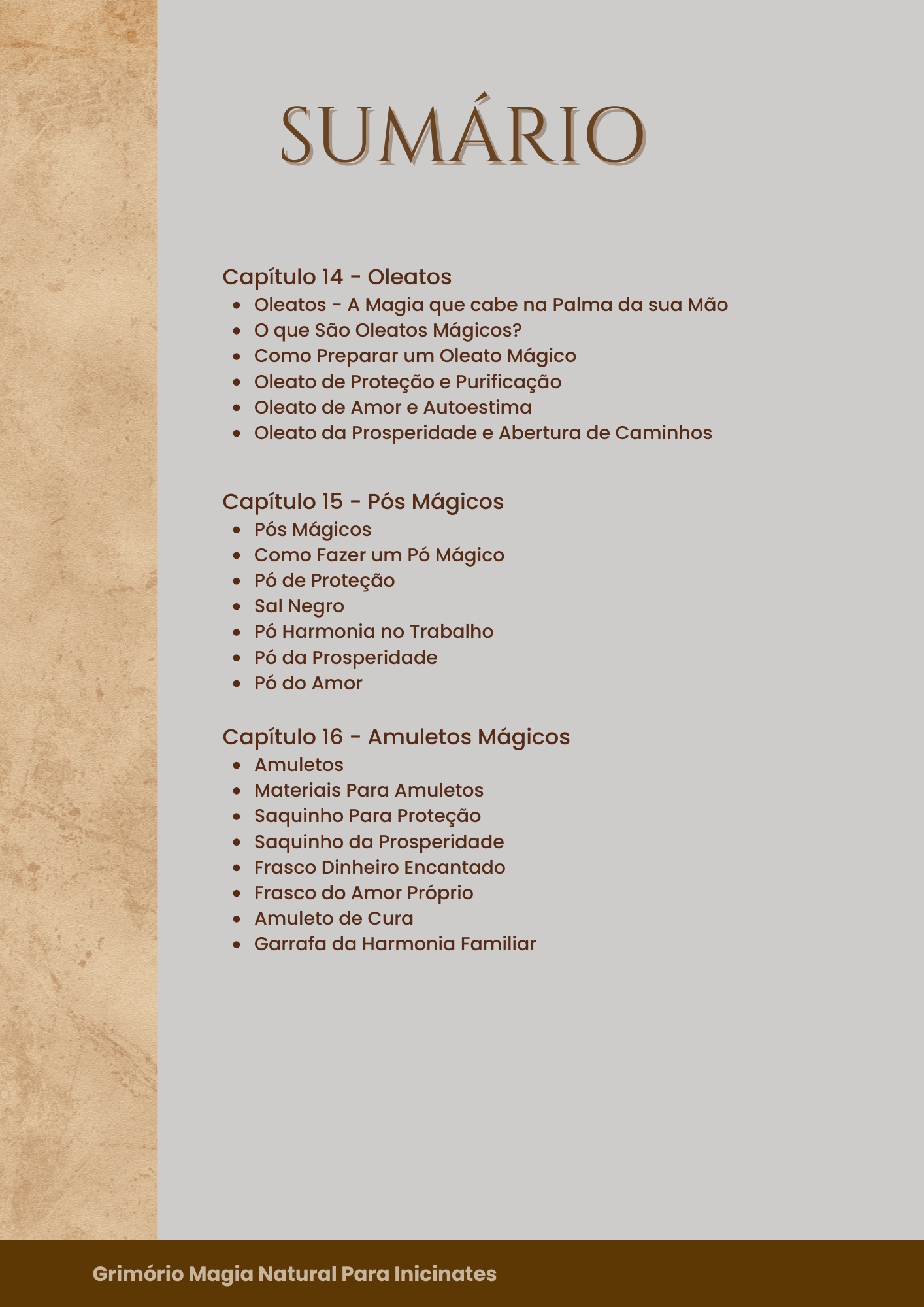 SUMÁRIO

Capítulo 14 - Oleatos

- Oleatos - A Magia que cabe na Palma da sua Mão
- O que São Oleatos Mágicos?
- Como Preparar um Oleato Mágico
- Oleato de Proteção e Purificação
- Oleato de Amor e Autoestima
- Oleato da Prosperidade e Abertura de Caminhos

Capítulo 15 - Pós Mágicos

- Pós Mágicos
- Como Fazer um Pó Mágico
- Pó de Proteção
- Sal Negro
- Pó Harmonia no Trabalho
- Pó da Prosperidade
- Pó do Amor

Capítulo 16 - Amuletos Mágicos

- Amuletos
- Materiais Para Amuletos
- Saquinho Para Proteção
- Saquinho da Prosperidade
- Frasco Dinheiro Encantado
- Frasco do Amor Próprio
- Amuleto de Cura
- Garrafa da Harmonia Familiar

Grimório Magia Natural Para Inicinates